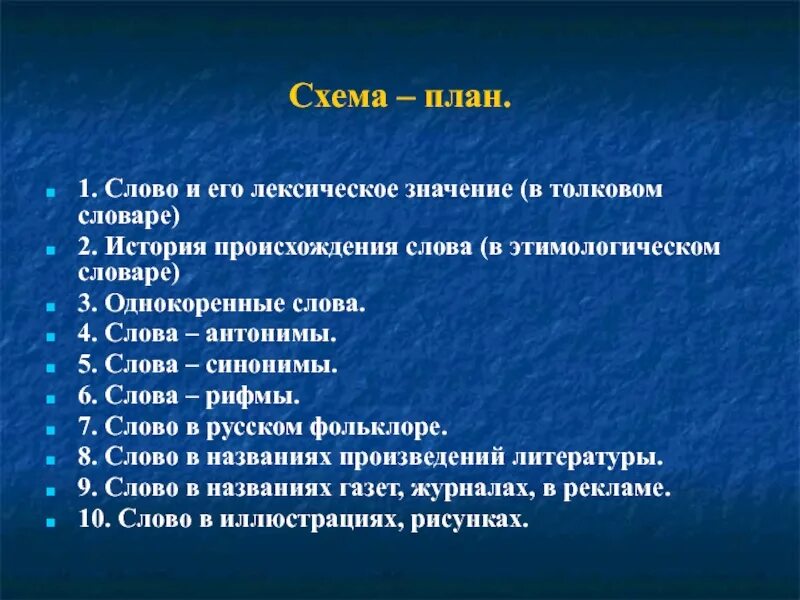 Схема – план.

1. Слово и его лексическое значение (в толковом словаре)
2. История происхождения слова (в этимологическом словаре)
3. Однокоренные слова.
4. Слова – антонимы.
5. Слова – синонимы.
6. Слова – рифмы.
7. Слово в русском фольклоре.
8. Слово в названиях произведений литературы.
9. Слово в названиях газет, журналах, в рекламе.
10. Слово в иллюстрациях, рисунках.